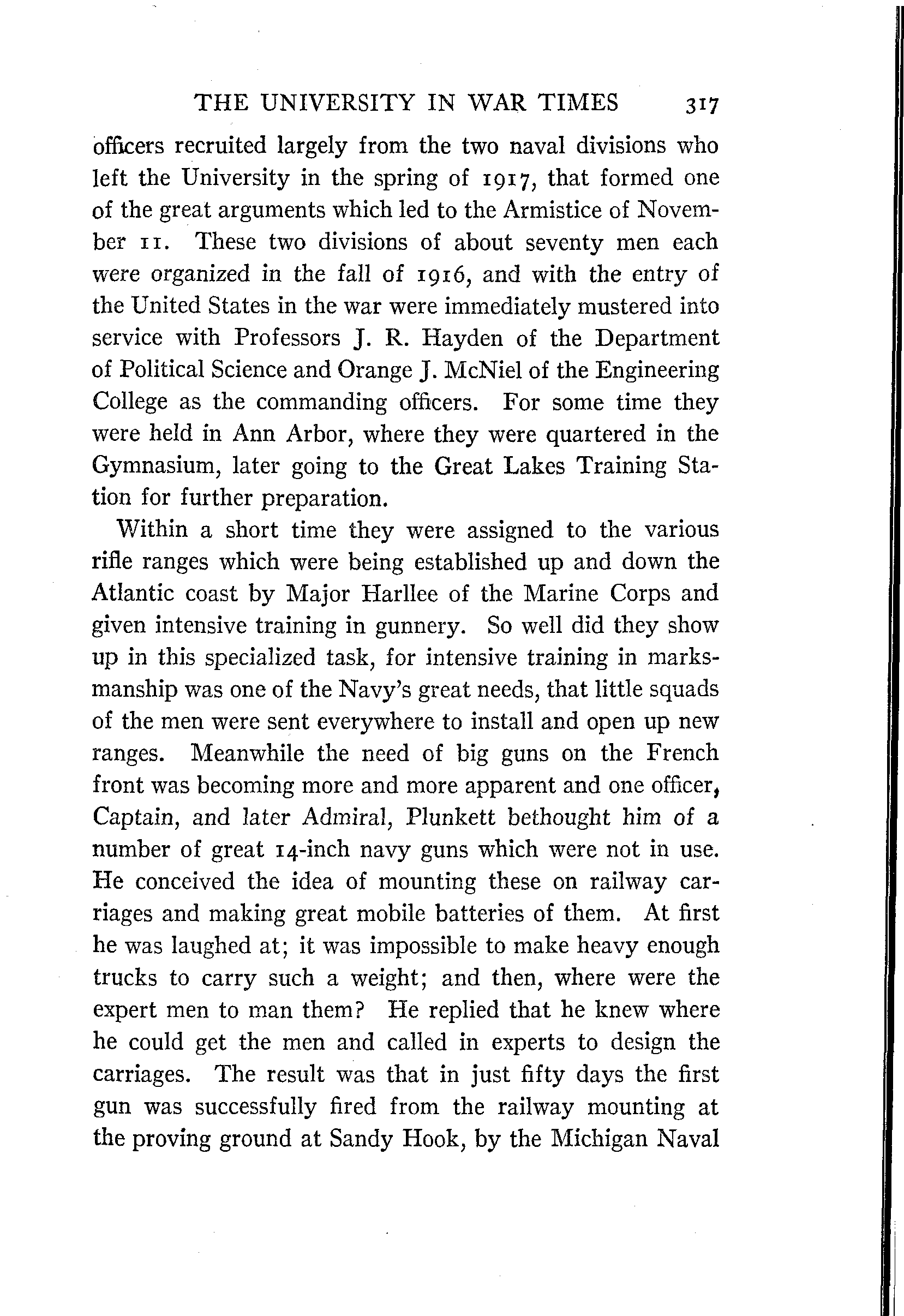 THE UNIVERSITY IN WAR TIMES 317

officers recruited largely from the two naval divisions who left the University in the spring of 1917, that formed one of the great arguments which led to the Armistice of November 11. These two divisions of about seventy men each were organized in the fall of 1916, and with the entry of the United States in the war were immediately mustered into service with Professors J. R. Hayden of the Department of Political Science and Orange J. McNiel of the Engineering College as the commanding officers. For some time they were held in Ann Arbor, where they were quartered in the Gymnasium, later going to the Great Lakes Training Station for further preparation.

Within a short time they were assigned to the various rifle ranges which were being established up and down the Atlantic coast by Major Harllee of the Marine Corps and given intensive training in gunnery. So well did they show up in this specialized task, for intensive training in marksmanship was one of the Navy's great needs, that little squads of the men were sent everywhere to install and open up new ranges. Meanwhile the need of big guns on the French front was becoming more and more apparent and one officer, Captain, and later Admiral, Plunkett bethought him of a number of great 14-inch navy guns which were not in use. He conceived the idea of mounting these on railway carriages and making great mobile batteries of them. At first he was laughed at; it was impossible to make heavy enough trucks to carry such a weight; and then, where were the expert men to man them? He replied that he knew where he could get the men and called in experts to design the carriages. The result was that in just fifty days the first gun was successfully fired from the railway mounting at the proving ground at Sandy Hook, by the Michigan Naval